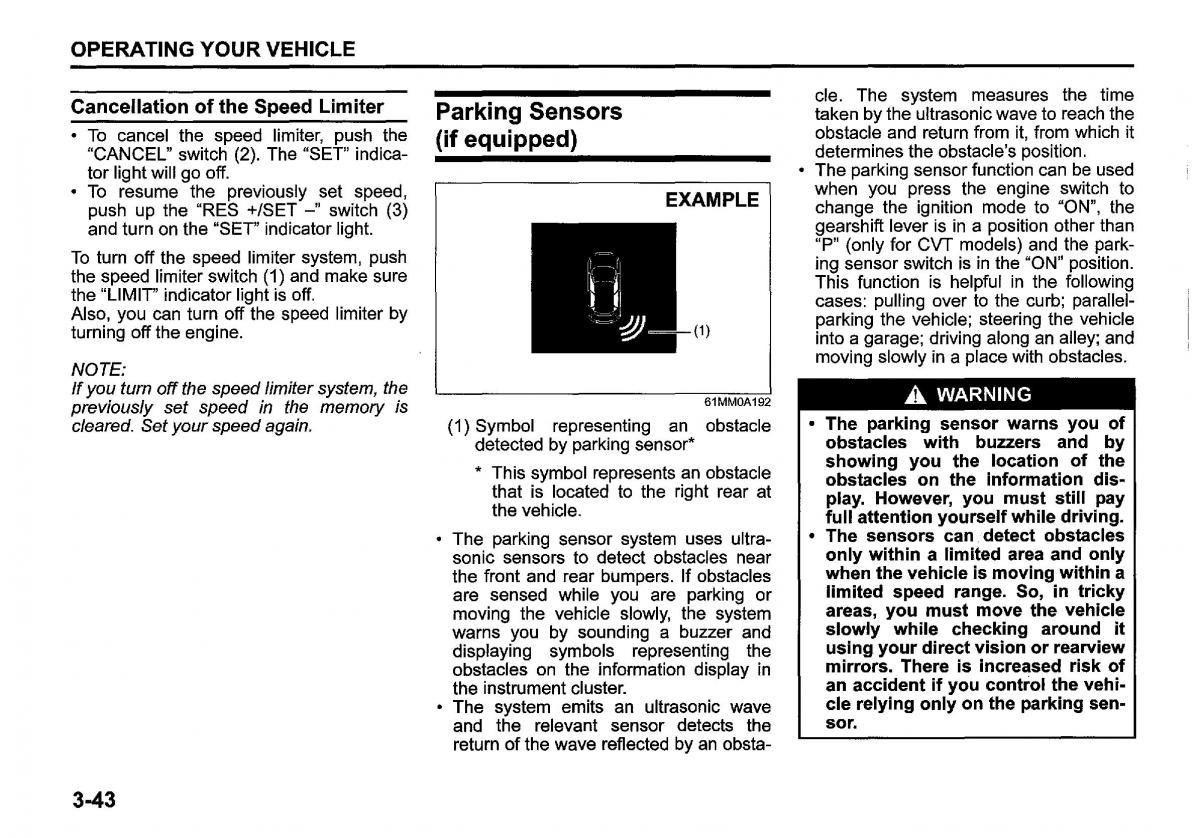 OPERATING YOUR VEHICLE

Cancellation of the Speed Limiter

• To cancel the speed limiter, push the "CANCEL" switch (2). The "SET" indicator light will go off.
• To resume the previously set speed, push up the "RES +/SET –" switch (3) and turn on the "SET" indicator light.

To turn off the speed limiter system, push the speed limiter switch (1) and make sure the "LIMIT" indicator light is off.
Also, you can turn off the speed limiter by turning off the engine.

NOTE:
If you turn off the speed limiter system, the previously set speed in the memory is cleared. Set your speed again.

Parking Sensors (if equipped)

EXAMPLE

(1)

61MM0A192

(1) Symbol representing an obstacle detected by parking sensor*

* This symbol represents an obstacle that is located to the right rear at the vehicle.

• The parking sensor system uses ultrasonic sensors to detect obstacles near the front and rear bumpers. If obstacles are sensed while you are parking or moving the vehicle slowly, the system warns you by sounding a buzzer and displaying symbols representing the obstacles on the information display in the instrument cluster.
• The system emits an ultrasonic wave and the relevant sensor detects the return of the wave reflected by an obstacle. The system measures the time taken by the ultrasonic wave to reach the obstacle and return from it, from which it determines the obstacle's position.
• The parking sensor function can be used when you press the engine switch to change the ignition mode to "ON", the gearshift lever is in a position other than "P" (only for CVT models) and the parking sensor switch is in the "ON" position. This function is helpful in the following cases: pulling over to the curb; parallel-parking the vehicle; steering the vehicle into a garage; driving along an alley; and moving slowly in a place with obstacles.

WARNING

• The parking sensor warns you of obstacles with buzzers and by showing you the location of the obstacles on the information display. However, you must still pay full attention yourself while driving.
• The sensors can detect obstacles only within a limited area and only when the vehicle is moving within a limited speed range. So, in tricky areas, you must move the vehicle slowly while checking around it using your direct vision or rearview mirrors. There is increased risk of an accident if you control the vehicle relying only on the parking sensor.

3-43